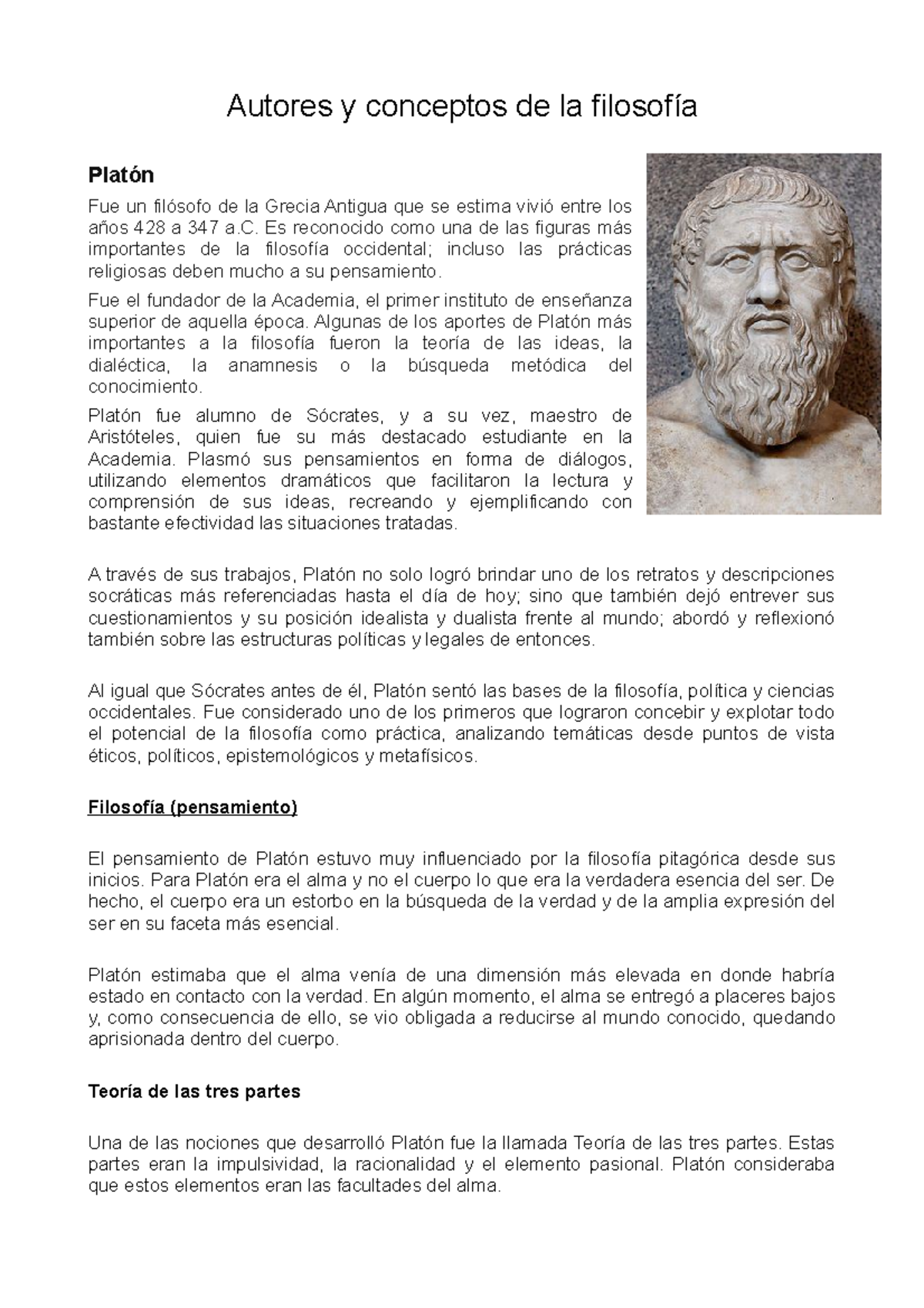 Autores y conceptos de la filosofía

Platón

Fue un filósofo de la Grecia Antigua que se estima vivió entre los años 428 a 347 a.C. Es reconocido como una de las figuras más importantes de la filosofía occidental; incluso las prácticas religiosas deben mucho a su pensamiento.

Fue el fundador de la Academia, el primer instituto de enseñanza superior de aquella época. Algunas de los aportes de Platón más importantes a la filosofía fueron la teoría de las ideas, la dialéctica, la anamnesis o la búsqueda metódica del conocimiento.

Platón fue alumno de Sócrates, y a su vez, maestro de Aristóteles, quien fue su más destacado estudiante en la Academia. Plasmó sus pensamientos en forma de diálogos, utilizando elementos dramáticos que facilitaron la lectura y comprensión de sus ideas, recreando y ejemplificando con bastante efectividad las situaciones tratadas.

A través de sus trabajos, Platón no solo logró brindar uno de los retratos y descripciones socráticas más referenciadas hasta el día de hoy; sino que también dejó entrever sus cuestionamientos y su posición idealista y dualista frente al mundo; abordó y reflexionó también sobre las estructuras políticas y legales de entonces.

Al igual que Sócrates antes de él, Platón sentó las bases de la filosofía, política y ciencias occidentales. Fue considerado uno de los primeros que lograron concebir y explotar todo el potencial de la filosofía como práctica, analizando temáticas desde puntos de vista éticos, políticos, epistemológicos y metafísicos.

Filosofía (pensamiento)

El pensamiento de Platón estuvo muy influenciado por la filosofía pitagórica desde sus inicios. Para Platón era el alma y no el cuerpo lo que era la verdadera esencia del ser. De hecho, el cuerpo era un estorbo en la búsqueda de la verdad y de la amplia expresión del ser en su faceta más esencial.

Platón estimaba que el alma venía de una dimensión más elevada en donde habría estado en contacto con la verdad. En algún momento, el alma se entregó a placeres bajos y, como consecuencia de ello, se vio obligada a reducirse al mundo conocido, quedando aprisionada dentro del cuerpo.

Teoría de las tres partes

Una de las nociones que desarrolló Platón fue la llamada Teoría de las tres partes. Estas partes eran la impulsividad, la racionalidad y el elemento pasional. Platón consideraba que estos elementos eran las facultades del alma.